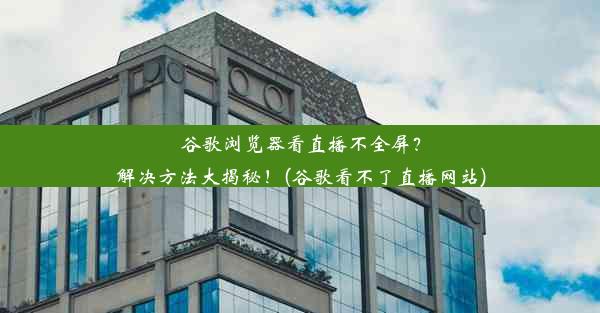 谷歌浏览器看直播不全屏？
解决方法大揭秘！(谷歌看不了直播网站)